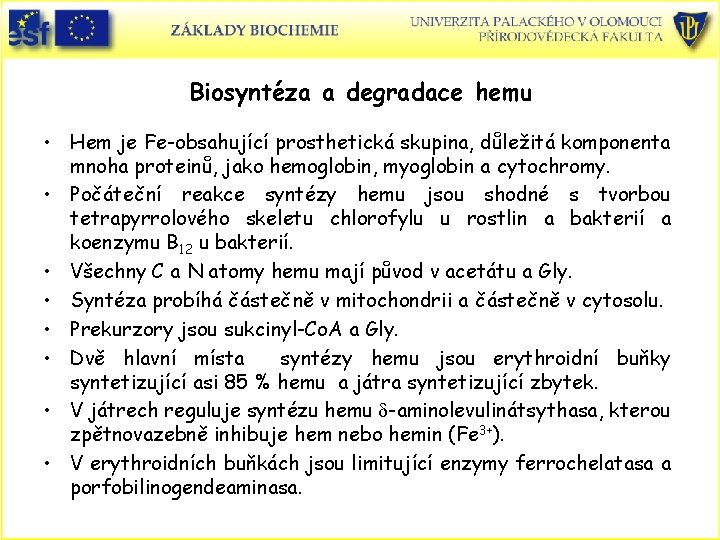 esf

ZÁKLADY BIOCHEMIE

UNIVERZITA PALACKÉHO V OLOMOUCI
PŘÍRODOVĚDECKÁ FAKULTA

UP

Biosyntéza a degradace hemu

• Hem je Fe-obsahující prosthetická skupina, důležitá komponenta mnoha proteinů, jako hemoglobin, myoglobin a cytochromy.
• Počáteční reakce syntézy hemu jsou shodné s tvorbou tetrapyrrolového skeletu chlorofylu u rostlin a bakterií a koenzymu $B_{12}$ u bakterií.
• Všechny C a N atomy hemu mají původ v acetátu a Gly.
• Syntéza probíhá částečně v mitochondrii a částečně v cytosolu.
• Prekurzory jsou sukcinyl-CoA a Gly.
• Dvě hlavní místa syntézy hemu jsou erythroidní buňky syntetizující asi 85 % hemu a játra syntetizující zbytek.
• V játrech reguluje syntézu hemu $\delta$-aminolevulinátsythasa, kterou zpětnovazebně inhibuje hem nebo hemin ($Fe^{3+}$).
• V erythroidních buňkách jsou limitující enzymy ferrochelatasa a porfobilinogendeaminasa.